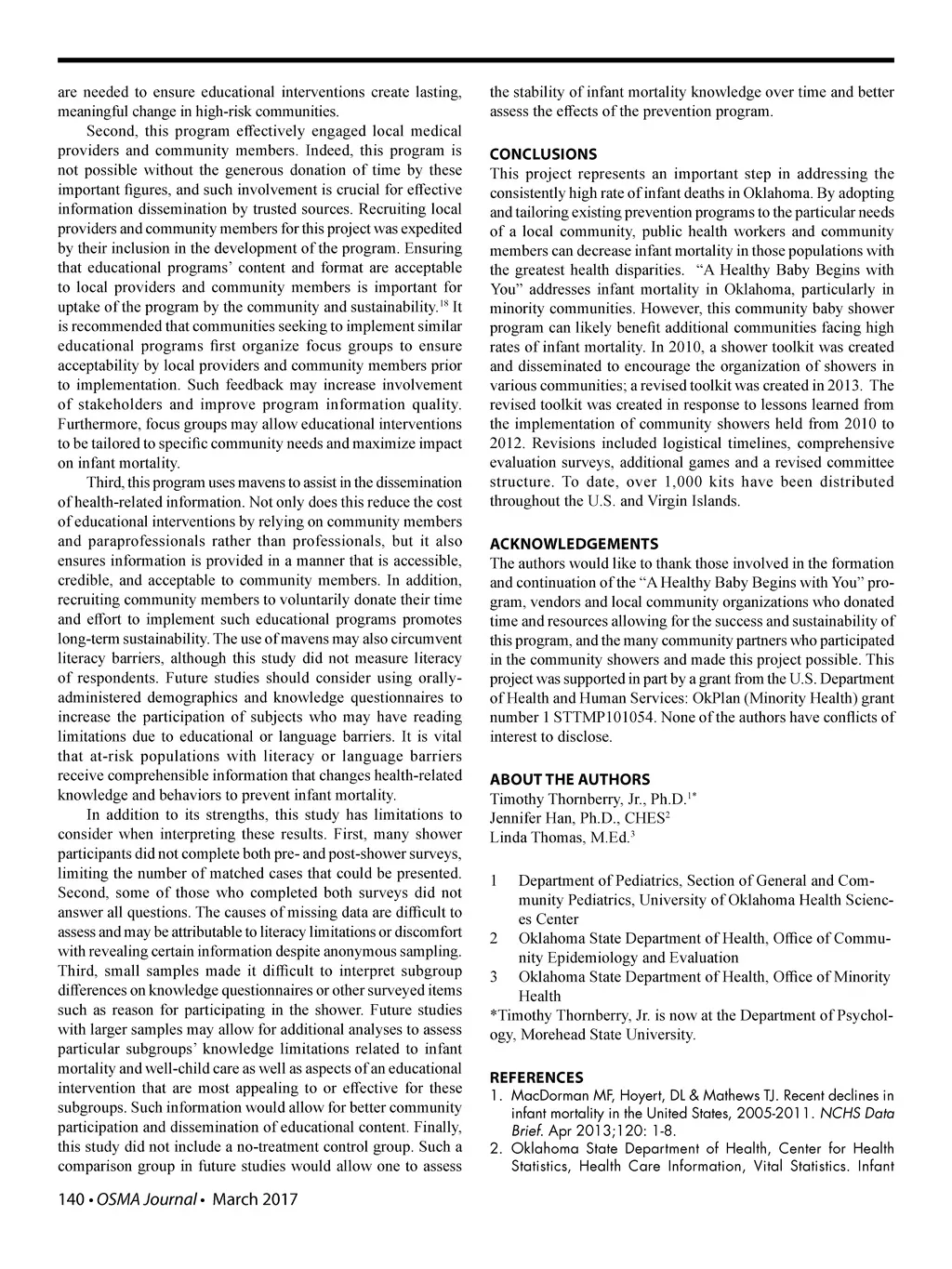 are needed to ensure educational interventions create lasting, meaningful change in high-risk communities.

Second, this program effectively engaged local medical providers and community members. Indeed, this program is not possible without the generous donation of time by these important figures, and such involvement is crucial for effective information dissemination by trusted sources. Recruiting local providers and community members for this project was expedited by their inclusion in the development of the program. Ensuring that educational programs' content and format are acceptable to local providers and community members is important for uptake of the program by the community and sustainability.$^{18}$ It is recommended that communities seeking to implement similar educational programs first organize focus groups to ensure acceptability by local providers and community members prior to implementation. Such feedback may increase involvement of stakeholders and improve program information quality. Furthermore, focus groups may allow educational interventions to be tailored to specific community needs and maximize impact on infant mortality.

Third, this program uses mavens to assist in the dissemination of health-related information. Not only does this reduce the cost of educational interventions by relying on community members and paraprofessionals rather than professionals, but it also ensures information is provided in a manner that is accessible, credible, and acceptable to community members. In addition, recruiting community members to voluntarily donate their time and effort to implement such educational programs promotes long-term sustainability. The use of mavens may also circumvent literacy barriers, although this study did not measure literacy of respondents. Future studies should consider using orally-administered demographics and knowledge questionnaires to increase the participation of subjects who may have reading limitations due to educational or language barriers. It is vital that at-risk populations with literacy or language barriers receive comprehensible information that changes health-related knowledge and behaviors to prevent infant mortality.

In addition to its strengths, this study has limitations to consider when interpreting these results. First, many shower participants did not complete both pre- and post-shower surveys, limiting the number of matched cases that could be presented. Second, some of those who completed both surveys did not answer all questions. The causes of missing data are difficult to assess and may be attributable to literacy limitations or discomfort with revealing certain information despite anonymous sampling. Third, small samples made it difficult to interpret subgroup differences on knowledge questionnaires or other surveyed items such as reason for participating in the shower. Future studies with larger samples may allow for additional analyses to assess particular subgroups' knowledge limitations related to infant mortality and well-child care as well as aspects of an educational intervention that are most appealing to or effective for these subgroups. Such information would allow for better community participation and dissemination of educational content. Finally, this study did not include a no-treatment control group. Such a comparison group in future studies would allow one to assess the stability of infant mortality knowledge over time and better assess the effects of the prevention program.

CONCLUSIONS
This project represents an important step in addressing the consistently high rate of infant deaths in Oklahoma. By adopting and tailoring existing prevention programs to the particular needs of a local community, public health workers and community members can decrease infant mortality in those populations with the greatest health disparities. "A Healthy Baby Begins with You" addresses infant mortality in Oklahoma, particularly in minority communities. However, this community baby shower program can likely benefit additional communities facing high rates of infant mortality. In 2010, a shower toolkit was created and disseminated to encourage the organization of showers in various communities; a revised toolkit was created in 2013. The revised toolkit was created in response to lessons learned from the implementation of community showers held from 2010 to 2012. Revisions included logistical timelines, comprehensive evaluation surveys, additional games and a revised committee structure. To date, over 1,000 kits have been distributed throughout the U.S. and Virgin Islands.

ACKNOWLEDGEMENTS
The authors would like to thank those involved in the formation and continuation of the "A Healthy Baby Begins with You" program, vendors and local community organizations who donated time and resources allowing for the success and sustainability of this program, and the many community partners who participated in the community showers and made this project possible. This project was supported in part by a grant from the U.S. Department of Health and Human Services: OkPlan (Minority Health) grant number 1 STTMP101054. None of the authors have conflicts of interest to disclose.

ABOUT THE AUTHORS
Timothy Thornberry, Jr., Ph.D.$^{1*}$
Jennifer Han, Ph.D., CHES$^{2}$
Linda Thomas, M.Ed.$^{3}$

1 Department of Pediatrics, Section of General and Community Pediatrics, University of Oklahoma Health Sciences Center
2 Oklahoma State Department of Health, Office of Community Epidemiology and Evaluation
3 Oklahoma State Department of Health, Office of Minority Health
*Timothy Thornberry, Jr. is now at the Department of Psychology, Morehead State University.

REFERENCES
1. MacDorman MF, Hoyert, DL & Mathews TJ. Recent declines in infant mortality in the United States, 2005-2011. NCHS Data Brief. Apr 2013;120: 1-8.
2. Oklahoma State Department of Health, Center for Health Statistics, Health Care Information, Vital Statistics. Infant

140 • OSMA Journal • March 2017